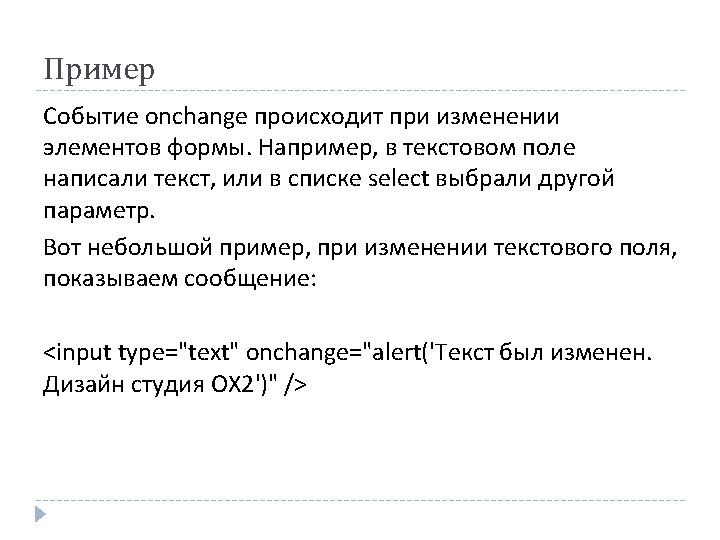 Пример

Событие onchange происходит при изменении элементов формы. Например, в текстовом поле написали текст, или в списке select выбрали другой параметр.

Вот небольшой пример, при изменении текстового поля, показываем сообщение:

<input type="text" onchange="alert('Текст был изменен. Дизайн студия OX2')" />